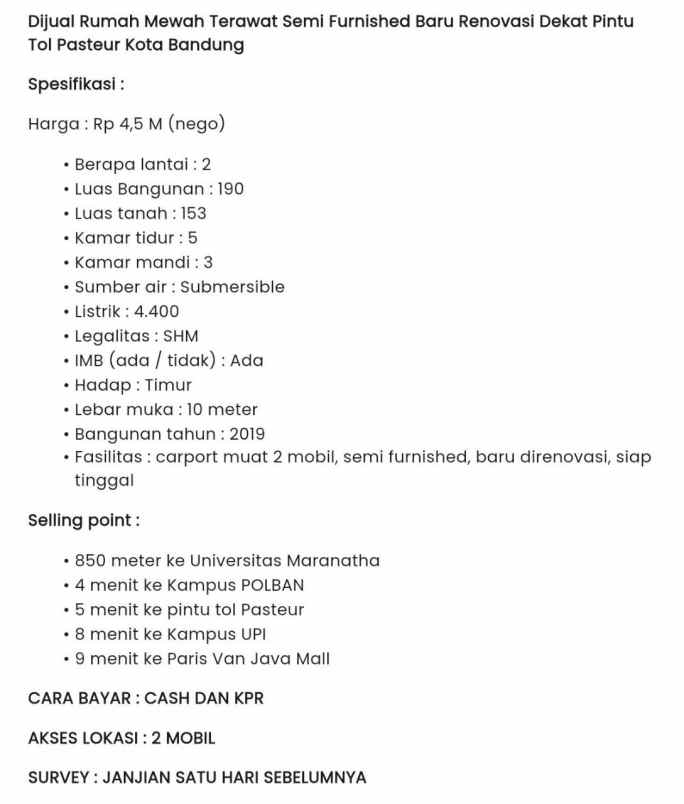 Dijual Rumah Mewah Terawat Semi Furnished Baru Renovasi Dekat Pintu Tol Pasteur Kota Bandung

Spesifikasi :

Harga : Rp 4,5 M (nego)

• Berapa lantai : 2
• Luas Bangunan : 190
• Luas tanah : 153
• Kamar tidur : 5
• Kamar mandi : 3
• Sumber air : Submersible
• Listrik : 4.400
• Legalitas : SHM
• IMB (ada / tidak) : Ada
• Hadap : Timur
• Lebar muka : 10 meter
• Bangunan tahun : 2019
• Fasilitas : carport muat 2 mobil, semi furnished, baru direnovasi, siap tinggal

Selling point :

• 850 meter ke Universitas Maranatha
• 4 menit ke Kampus POLBAN
• 5 menit ke pintu tol Pasteur
• 8 menit ke Kampus UPI
• 9 menit ke Paris Van Java Mall

CARA BAYAR : CASH DAN KPR

AKSES LOKASI : 2 MOBIL

SURVEY : JANJIAN SATU HARI SEBELUMNYA